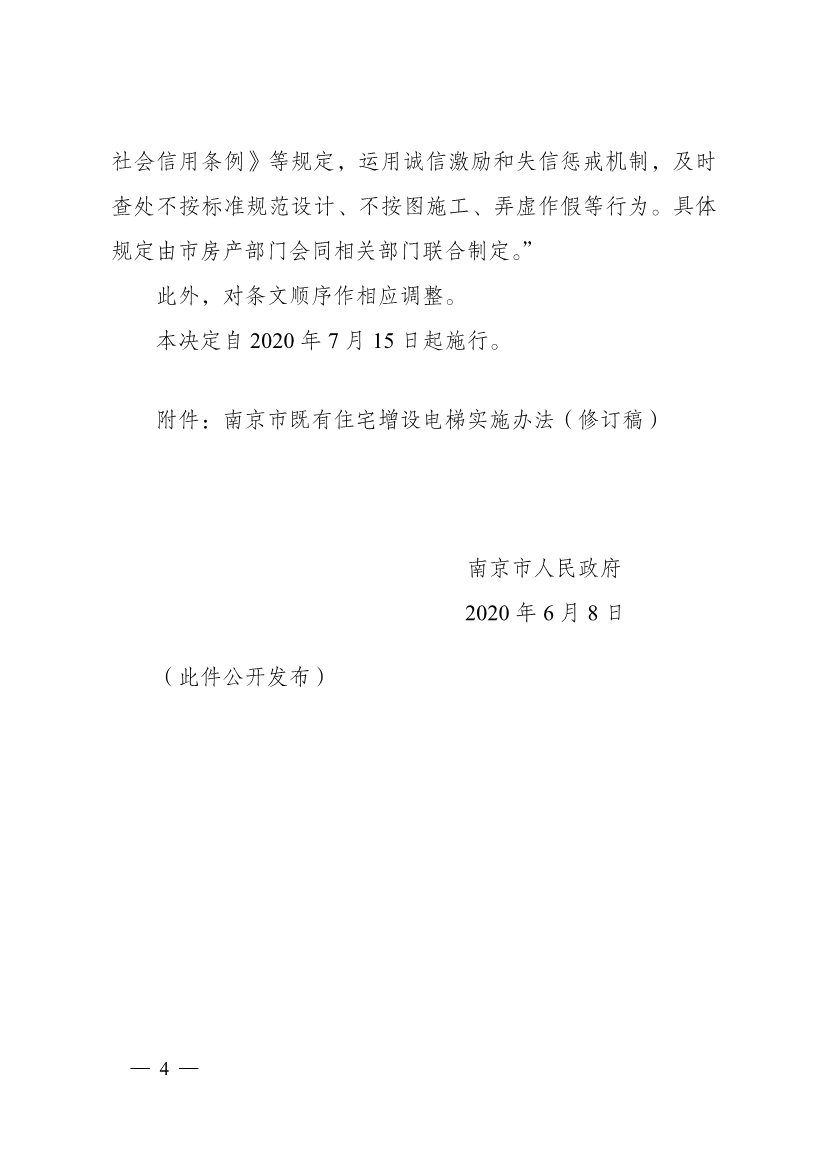 社会信用条例》等规定，运用诚信激励和失信惩戒机制，及时查处不按标准规范设计、不按图施工、弄虚作假等行为。具体规定由市房产部门会同相关部门联合制定。”

此外，对条文顺序作相应调整。

本决定自 2020 年 7 月 15 日起施行。

附件：南京市既有住宅增设电梯实施办法（修订稿）

南京市人民政府

2020 年 6 月 8 日

（此件公开发布）

— 4 —